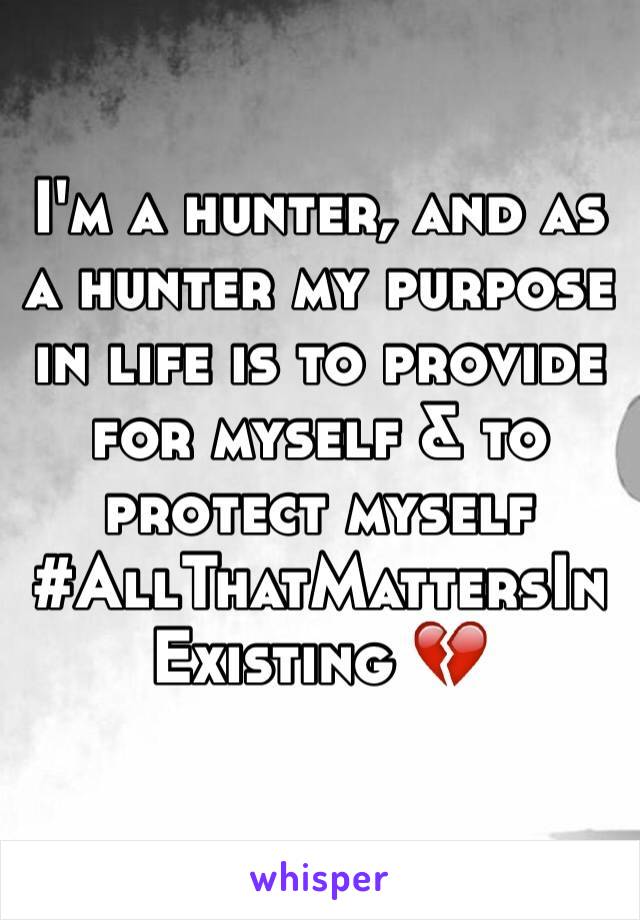 I'm a hunter, and as a hunter my purpose in life is to provide for myself & to protect myself #AllThatMattersInExisting 💔

whisper